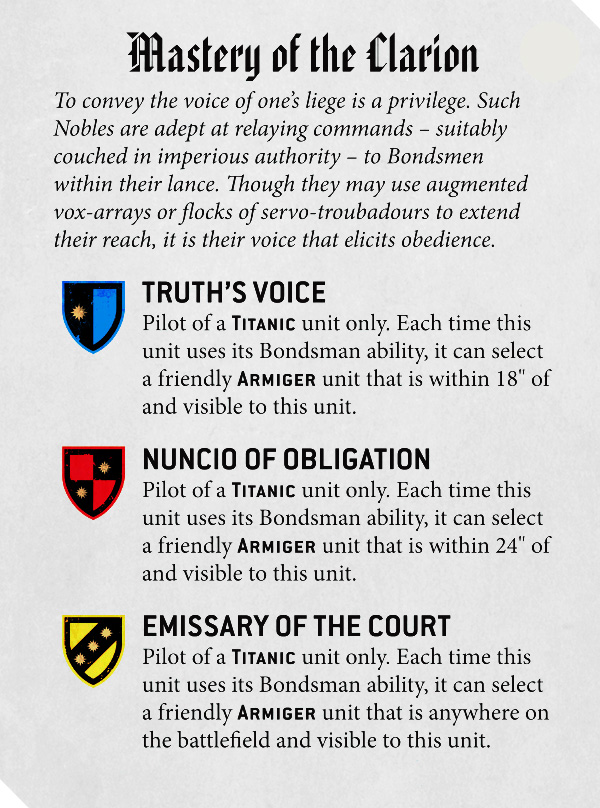 Mastery of the Clarion

To convey the voice of one's liege is a privilege. Such Nobles are adept at relaying commands – suitably couched in imperious authority – to Bondsmen within their lance. Though they may use augmented vox-arrays or flocks of servo-troubadours to extend their reach, it is their voice that elicits obedience.

TRUTH'S VOICE
Pilot of a TITANIC unit only. Each time this unit uses its Bondsman ability, it can select a friendly ARMIGER unit that is within 18" of and visible to this unit.

NUNCIO OF OBLIGATION
Pilot of a TITANIC unit only. Each time this unit uses its Bondsman ability, it can select a friendly ARMIGER unit that is within 24" of and visible to this unit.

EMISSARY OF THE COURT
Pilot of a TITANIC unit only. Each time this unit uses its Bondsman ability, it can select a friendly ARMIGER unit that is anywhere on the battlefield and visible to this unit.